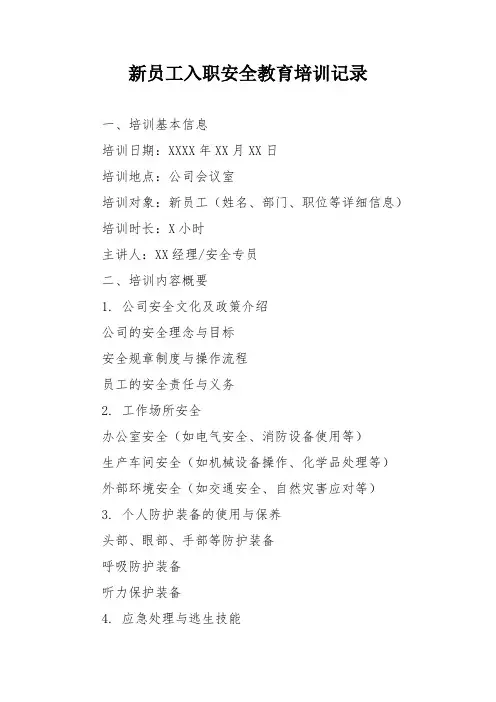 新员工入职安全教育培训记录

一、培训基本信息

培训日期：XXXX 年 XX 月 XX 日

培训地点：公司会议室

培训对象：新员工（姓名、部门、职位等详细信息）

培训时长：X 小时

主讲人：XX 经理/安全专员

二、培训内容概要

1. 公司安全文化及政策介绍

公司的安全理念与目标

安全规章制度与操作流程

员工的安全责任与义务

2. 工作场所安全

办公室安全（如电气安全、消防设备使用等）

生产车间安全（如机械设备操作、化学品处理等）

外部环境安全（如交通安全、自然灾害应对等）

3. 个人防护装备的使用与保养

头部、眼部、手部等防护装备

呼吸防护装备

听力保护装备

4. 应急处理与逃生技能